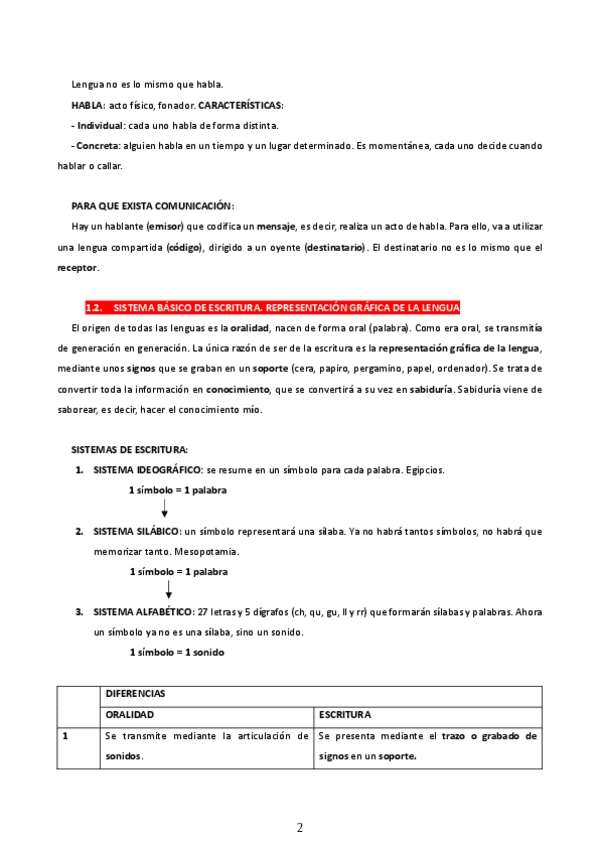 Lengua no es lo mismo que habla.

HABLA: acto físico, fonador. CARACTERÍSTICAS:

- Individual: cada uno habla de forma distinta.

- Concreta: alguien habla en un tiempo y un lugar determinado. Es momentánea, cada uno decide cuando hablar o callar.

PARA QUE EXISTA COMUNICACIÓN:

Hay un hablante (emisor) que codifica un mensaje, es decir, realiza un acto de habla. Para ello, va a utilizar una lengua compartida (código), dirigido a un oyente (destinatario). El destinatario no es lo mismo que el receptor.

1.2. SISTEMA BÁSICO DE ESCRITURA. REPRESENTACIÓN GRÁFICA DE LA LENGUA

El origen de todas las lenguas es la oralidad, nacen de forma oral (palabra). Como era oral, se transmitía de generación en generación. La única razón de ser de la escritura es la representación gráfica de la lengua, mediante unos signos que se graban en un soporte (cera, papiro, pergamino, papel, ordenador). Se trata de convertir toda la información en conocimiento, que se convertirá a su vez en sabiduría. Sabiduría viene de saborear, es decir, hacer el conocimiento mío.

SISTEMAS DE ESCRITURA:

1. SISTEMA IDEOGRÁFICO: se resume en un símbolo para cada palabra. Egipcios.

1 símbolo = 1 palabra

2. SISTEMA SILÁBICO: un símbolo representará una sílaba. Ya no habrá tantos símbolos, no habrá que memorizar tanto. Mesopotamia.

1 símbolo = 1 palabra

3. SISTEMA ALFABÉTICO: 27 letras y 5 dígrafos (ch, qu, gu, ll y rr) que formarán sílabas y palabras. Ahora un símbolo ya no es una sílaba, sino un sonido.

1 símbolo = 1 sonido

| | DIFERENCIAS | |
|---|---|---|
| | ORALIDAD | ESCRITURA |
| 1 | Se transmite mediante la articulación de sonidos. | Se presenta mediante el trazo o grabado de signos en un soporte. |

2